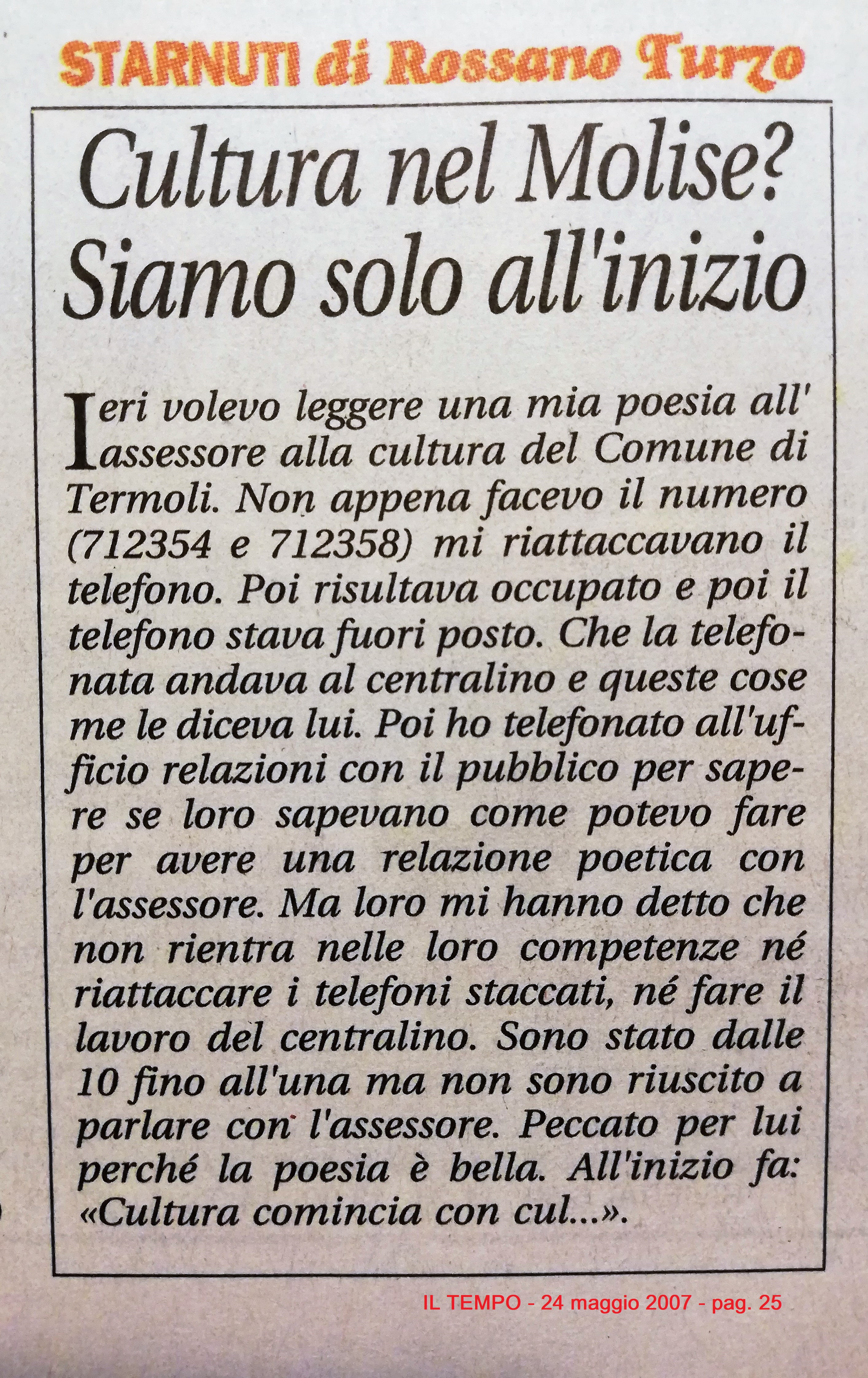 STARNUTI di Rossano Turzo

Cultura nel Molise? Siamo solo all'inizio

Ieri volevo leggere una mia poesia all'assessore alla cultura del Comune di Termoli. Non appena facevo il numero (712354 e 712358) mi riattaccavano il telefono. Poi risultava occupato e poi il telefono stava fuori posto. Che la telefonata andava al centralino e queste cose me le diceva lui. Poi ho telefonato all'ufficio relazioni con il pubblico per sapere se loro sapevano come potevo fare per avere una relazione poetica con l'assessore. Ma loro mi hanno detto che non rientra nelle loro competenze né riattaccare i telefoni staccati, né fare il lavoro del centralino. Sono stato dalle 10 fino all'una ma non sono riuscito a parlare con l'assessore. Peccato per lui perché la poesia è bella. All'inizio fa: «Cultura comincia con cul...».

IL TEMPO - 24 maggio 2007 - pag. 25